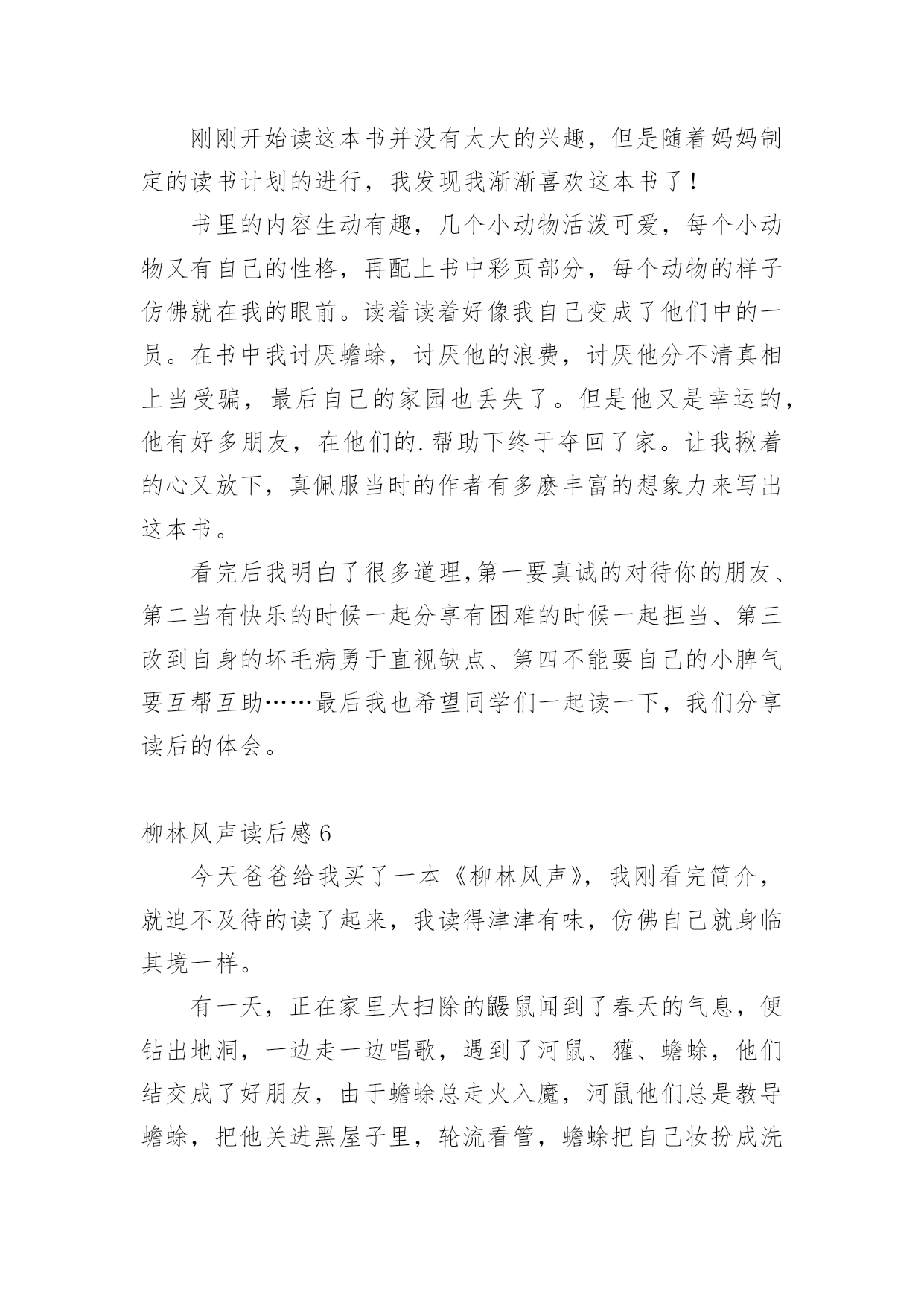 刚刚开始读这本书并没有太大的兴趣，但是随着妈妈制定的读书计划的进行，我发现我渐渐喜欢这本书了！

书里的内容生动有趣，几个小动物活泼可爱，每个小动物又有自己的性格，再配上书中彩页部分，每个动物的样子仿佛就在我的眼前。读着读着好像我自己变成了他们中的一员。在书中我讨厌蟾蜍，讨厌他的浪费，讨厌他分不清真相上当受骗，最后自己的家园也丢失了。但是他又是幸运的，他有好多朋友，在他们的.帮助下终于夺回了家。让我揪着的心又放下，真佩服当时的作者有多麽丰富的想象力来写出这本书。

看完后我明白了很多道理,第一要真诚的对待你的朋友、第二当有快乐的时候一起分享有困难的时候一起担当、第三改到自身的坏毛病勇于直视缺点、第四不能耍自己的小脾气要互帮互助……最后我也希望同学们一起读一下，我们分享读后的体会。

柳林风声读后感6

今天爸爸给我买了一本《柳林风声》，我刚看完简介，就迫不及待的读了起来，我读得津津有味，仿佛自己就身临其境一样。

有一天，正在家里大扫除的鼹鼠闻到了春天的气息，便钻出地洞，一边走一边唱歌，遇到了河鼠、獾、蟾蜍，他们结交成了好朋友，由于蟾蜍总走火入魔，河鼠他们总是教导蟾蜍，把他关进黑屋子里，轮流看管，蟾蜍把自己妆扮成洗